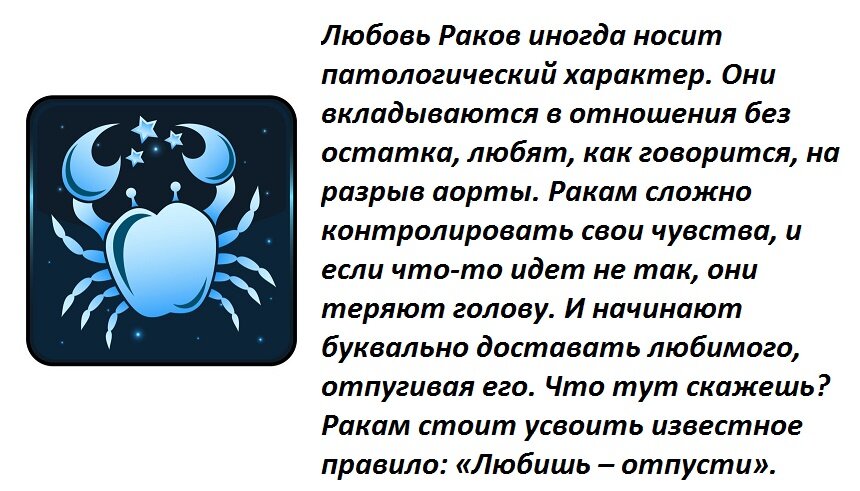 Любовь Раков иногда носит патологический характер. Они вкладываются в отношения без остатка, любят, как говорится, на разрыв аорты. Ракам сложно контролировать свои чувства, и если что-то идет не так, они теряют голову. И начинают буквально доставать любимого, отпугивая его. Что тут скажешь? Ракам стоит усвоить известное правило: «Любишь – отпусти».